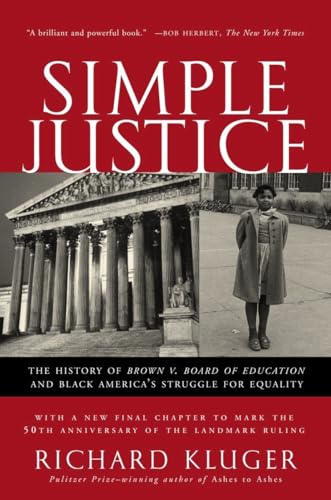 "A brilliant and powerful book." —BOB HERBERT, The New York Times

SIMPLE JUSTICE

THE HISTORY OF BROWN V. BOARD OF EDUCATION AND BLACK AMERICA'S STRUGGLE FOR EQUALITY

WITH A NEW FINAL CHAPTER TO MARK THE 50TH ANNIVERSARY OF THE LANDMARK RULING

RICHARD KLUGER

Pulitzer Prize–winning author of Ashes to Ashes